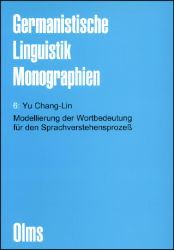 Germanistische Linguistik Monographien

6: Yu Chang-Lin

Modellierung der Wortbedeutung für den Sprachverstehensprozeß

Olms